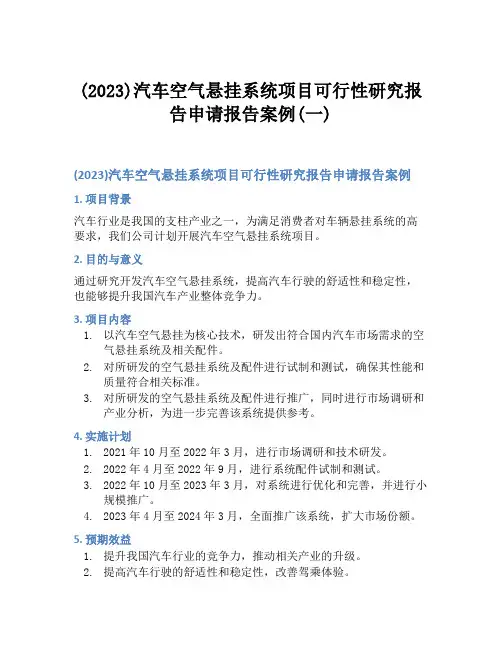 (2023)汽车空气悬挂系统项目可行性研究报告申请报告案例(一)

(2023)汽车空气悬挂系统项目可行性研究报告申请报告案例

1. 项目背景

汽车行业是我国的支柱产业之一，为满足消费者对车辆悬挂系统的高要求，我们公司计划开展汽车空气悬挂系统项目。

2. 目的与意义

通过研究开发汽车空气悬挂系统，提高汽车行驶的舒适性和稳定性，也能够提升我国汽车产业整体竞争力。

3. 项目内容

1. 以汽车空气悬挂为核心技术，研发出符合国内汽车市场需求的空气悬挂系统及相关配件。
2. 对所研发的空气悬挂系统及配件进行试制和测试，确保其性能和质量符合相关标准。
3. 对所研发的空气悬挂系统及配件进行推广，同时进行市场调研和产业分析，为进一步完善该系统提供参考。

4. 实施计划

1. 2021 年 10 月至 2022 年 3 月，进行市场调研和技术研发。
2. 2022 年 4 月至 2022 年 9 月，进行系统配件试制和测试。
3. 2022 年 10 月至 2023 年 3 月，对系统进行优化和完善，并进行小规模推广。
4. 2023 年 4 月至 2024 年 3 月，全面推广该系统，扩大市场份额。

5. 预期效益

1. 提升我国汽车行业的竞争力，推动相关产业的升级。
2. 提高汽车行驶的舒适性和稳定性，改善驾乘体验。